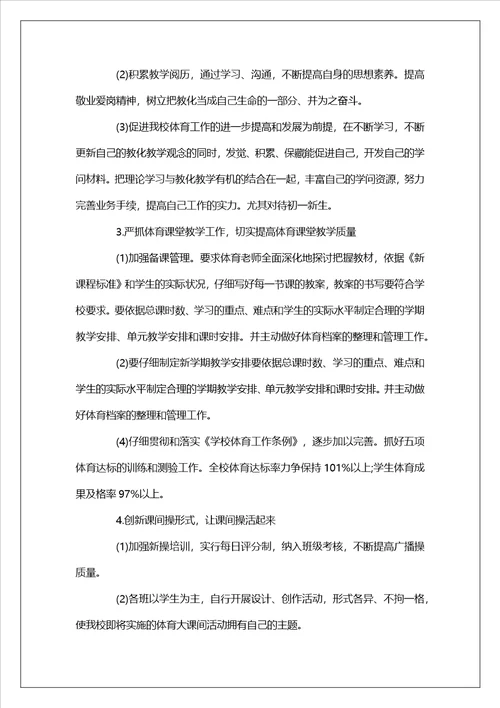 (2)积累教学阅历，通过学习、沟通，不断提高自身的思想素养。提高敬业爱岗精神，树立把教化当成自己生命的一部分、并为之奋斗。

(3)促进我校体育工作的进一步提高和发展为前提，在不断学习，不断更新自己的教化教学观念的同时，发觉、积累、保藏能促进自己，开发自己的学问材料。把理论学习与教化教学有机的结合在一起，丰富自己的学问资源，努力完善业务手续，提高自己工作的实力。尤其对待初一新生。

3.严抓体育课堂教学工作，切实提高体育课堂教学质量

(1)加强备课管理。要求体育老师全面深化地探讨把握教材，依据《新课程标准》和学生的实际状况，仔细写好每一节课的教案，教案的书写要符合学校要求。要依据总课时数、学习的重点、难点和学生的实际水平制定合理的学期教学安排、单元教学安排和课时安排。并主动做好体育档案的整理和管理工作。

(2)要仔细制定新学期教学安排要依据总课时数、学习的重点、难点和学生的实际水平制定合理的学期教学安排、单元教学安排和课时安排。并主动做好体育档案的整理和管理工作。

(4)仔细贯彻和落实《学校体育工作条例》，逐步加以完善。抓好五项体育达标的训练和测验工作。全校体育达标率力争保持101%以上;学生体育成果及格率97%以上。

4.创新课间操形式，让课间操活起来

(1)加强新操培训，实行每日评分制，纳入班级考核，不断提高广播操质量。

(2)各班以学生为主，自行开展设计、创作活动，形式各异、不拘一格，使我校即将实施的体育大课间活动拥有自己的主题。